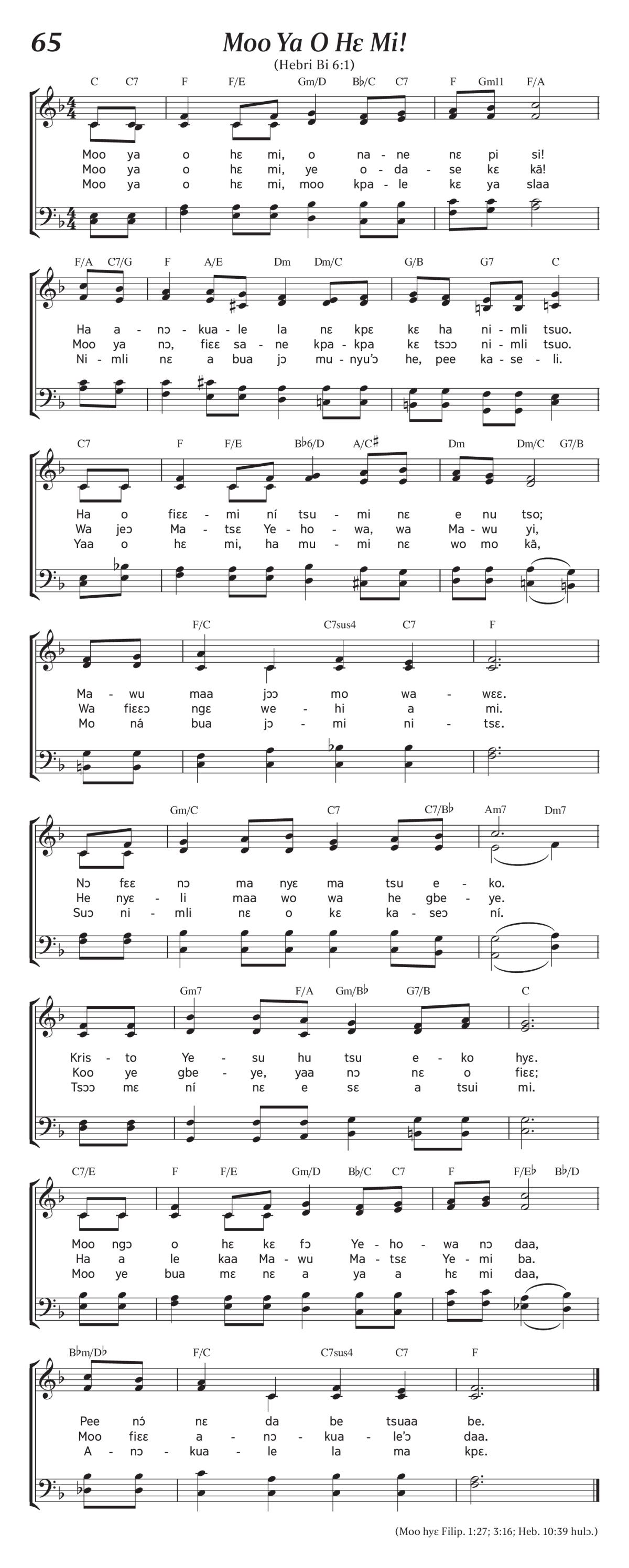 65

Moo Ya O Hɛ Mi!

(Hebri Bi 6:1)

C C7 F F/E Gm/D B♭/C C7 F Gm11 F/A

Moo ya o hɛ mi, o na - ne nɛ pi si!
Moo ya o hɛ mi, ye o - da - se kɛ kã!
Moo ya o hɛ mi, moo kpa - le kɛ ya slaa

F/A C7/G F A/E Dm Dm/C G/B G7 C

Ha a - nɔ - kua - le la nɛ kpɛ kɛ ha ni - mli tsuo.
Moo ya nɔ, fiɛɛ sa - ne kpa - kpa kɛ tsɔɔ ni - mli tsuo.
Ni - mli nɛ a bua jɔ mu - nyu'ɔ he, pee ka - se - li.

C7 F F/E B♭6/D A/C♯ Dm Dm/C G7/B

Ha o fiɛɛ - mi ní tsu - mi nɛ e nu tso;
Wa jeɔ Ma - tsɛ Ye - ho - wa, wa Ma - wu yi,
Yaa o hɛ mi, ha mu - mi nɛ wo mo kã,

F/C C7sus4 C7 F

Ma - wu maa jɔɔ mo wa - wɛɛ.
Wa fiɛɛɔ ngɛ we - hi a mi.
Mo ná bua jɔ - mi ni - tsɛ.

Gm/C C7 C7/B♭ Am7 Dm7

Nɔ fɛɛ nɔ ma nyɛ ma tsu e - ko.
He nyɛ - li maa wo wa he gbe - ye.
Suɔ ni - mli nɛ o kɛ ka - seɔ ní.

Gm7 F/A Gm/B♭ G7/B C

Kris - to Ye - su hu tsu e - ko hyɛ.
Koo ye gbe - ye, yaa nɔ nɛ o fiɛɛ;
Tsɔɔ mɛ ní nɛ e sɛ a tsui mi.

C7/E F F/E Gm/D B♭/C C7 F F/E♭ B♭/D

Moo ngɔ o hɛ kɛ fɔ Ye - ho - wa nɔ daa,
Ha a le kaa Ma - wu Ma - tsɛ Ye - mi ba.
Moo ye bua mɛ nɛ a ya a hɛ mi daa,

B♭m/D♭ F/C C7sus4 C7 F

Pee nɔ́ nɛ da be tsuaa be.
Moo fiɛɛ a - nɔ - kua - le'ɔ daa.
A - nɔ - kua - le la ma kpɛ.

(Moo hyɛ Filip. 1:27; 3:16; Heb. 10:39 hulɔ.)